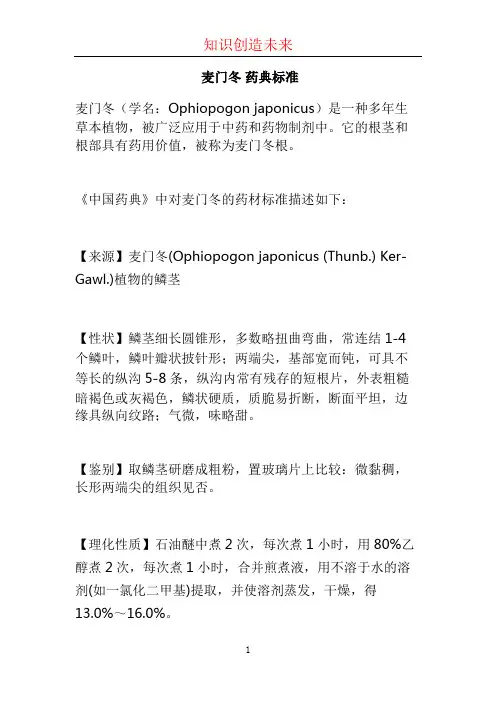 知识创造未来

麦门冬 药典标准

麦门冬（学名：Ophiopogon japonicus）是一种多年生草本植物，被广泛应用于中药和药物制剂中。它的根茎和根部具有药用价值，被称为麦门冬根。

《中国药典》中对麦门冬的药材标准描述如下：

【来源】麦门冬(Ophiopogon japonicus (Thunb.) Ker-Gawl.)植物的鳞茎

【性状】鳞茎细长圆锥形，多数略扭曲弯曲，常连结 1-4 个鳞叶，鳞叶瓣状披针形；两端尖，基部宽而钝，可具不等长的纵沟 5-8 条，纵沟内常有残存的短根片，外表粗糙暗褐色或灰褐色，鳞状硬质，质脆易折断，断面平坦，边缘具纵向纹路；气微，味略甜。

【鉴别】取鳞茎研磨成粗粉，置玻璃片上比较：微黏稠，长形两端尖的组织见否。

【理化性质】石油醚中煮 2 次，每次煮 1 小时，用 80%乙醇煮 2 次，每次煮 1 小时，合并煎煮液，用不溶于水的溶剂(如一氯化二甲基)提取，并使溶剂蒸发，干燥，得 13.0%～16.0%。

1